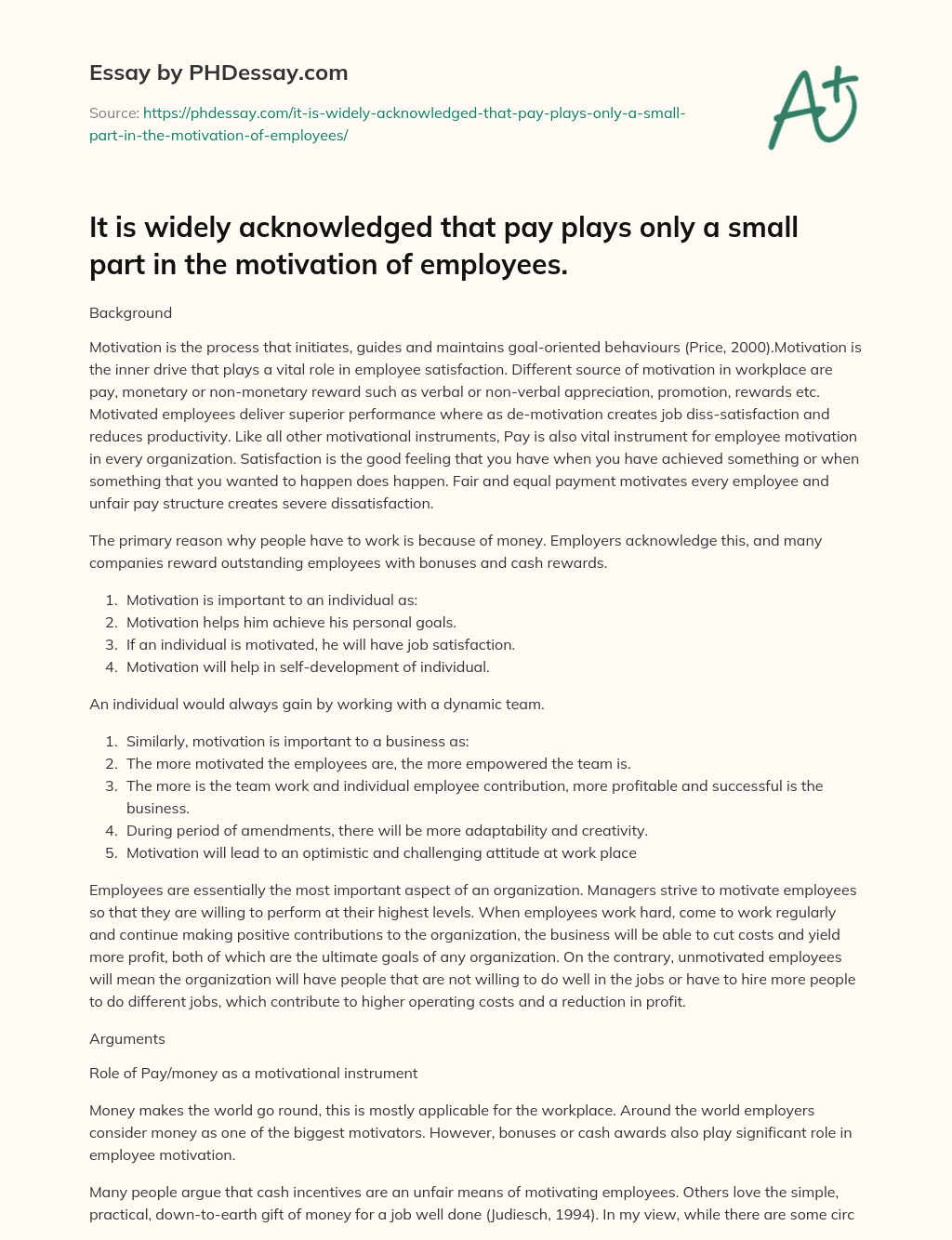 Essay by PHDessay.com

Source: https://phdessay.com/it-is-widely-acknowledged-that-pay-plays-only-a-small-part-in-the-motivation-of-employees/

A+

It is widely acknowledged that pay plays only a small part in the motivation of employees.

Background

Motivation is the process that initiates, guides and maintains goal-oriented behaviours (Price, 2000).Motivation is the inner drive that plays a vital role in employee satisfaction. Different source of motivation in workplace are pay, monetary or non-monetary reward such as verbal or non-verbal appreciation, promotion, rewards etc. Motivated employees deliver superior performance where as de-motivation creates job diss-satisfaction and reduces productivity. Like all other motivational instruments, Pay is also vital instrument for employee motivation in every organization. Satisfaction is the good feeling that you have when you have achieved something or when something that you wanted to happen does happen. Fair and equal payment motivates every employee and unfair pay structure creates severe dissatisfaction.

The primary reason why people have to work is because of money. Employers acknowledge this, and many companies reward outstanding employees with bonuses and cash rewards.

1. Motivation is important to an individual as:
2. Motivation helps him achieve his personal goals.
3. If an individual is motivated, he will have job satisfaction.
4. Motivation will help in self-development of individual.

An individual would always gain by working with a dynamic team.

1. Similarly, motivation is important to a business as:
2. The more motivated the employees are, the more empowered the team is.
3. The more is the team work and individual employee contribution, more profitable and successful is the business.
4. During period of amendments, there will be more adaptability and creativity.
5. Motivation will lead to an optimistic and challenging attitude at work place

Employees are essentially the most important aspect of an organization. Managers strive to motivate employees so that they are willing to perform at their highest levels. When employees work hard, come to work regularly and continue making positive contributions to the organization, the business will be able to cut costs and yield more profit, both of which are the ultimate goals of any organization. On the contrary, unmotivated employees will mean the organization will have people that are not willing to do well in the jobs or have to hire more people to do different jobs, which contribute to higher operating costs and a reduction in profit.

Arguments

Role of Pay/money as a motivational instrument

Money makes the world go round, this is mostly applicable for the workplace. Around the world employers consider money as one of the biggest motivators. However, bonuses or cash awards also play significant role in employee motivation.

Many people argue that cash incentives are an unfair means of motivating employees. Others love the simple, practical, down-to-earth gift of money for a job well done (Judiesch, 1994). In my view, while there are some circ